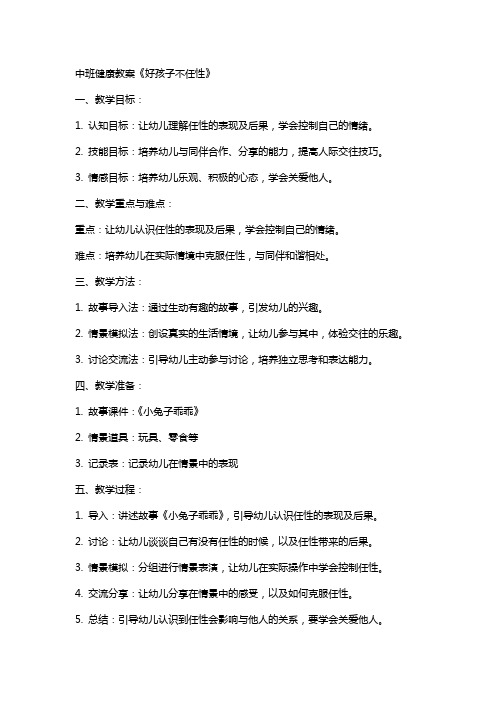 中班健康教案《好孩子不任性》

一、教学目标：

1. 认知目标：让幼儿理解任性的表现及后果，学会控制自己的情绪。

2. 技能目标：培养幼儿与同伴合作、分享的能力，提高人际交往技巧。

3. 情感目标：培养幼儿乐观、积极的心态，学会关爱他人。

二、教学重点与难点：

重点：让幼儿认识任性的表现及后果，学会控制自己的情绪。

难点：培养幼儿在实际情境中克服任性，与同伴和谐相处。

三、教学方法：

1. 故事导入法：通过生动有趣的故事，引发幼儿的兴趣。

2. 情景模拟法：创设真实的生活情境，让幼儿参与其中，体验交往的乐趣。

3. 讨论交流法：引导幼儿主动参与讨论，培养独立思考和表达能力。

四、教学准备：

1. 故事课件：《小兔子乖乖》

2. 情景道具：玩具、零食等

3. 记录表：记录幼儿在情景中的表现

五、教学过程：

1. 导入：讲述故事《小兔子乖乖》，引导幼儿认识任性的表现及后果。

2. 讨论：让幼儿谈谈自己有没有任性的时候，以及任性带来的后果。

3. 情景模拟：分组进行情景表演，让幼儿在实际操作中学会控制任性。

4. 交流分享：让幼儿分享在情景中的感受，以及如何克服任性。

5. 总结：引导幼儿认识到任性会影响与他人的关系，要学会关爱他人。